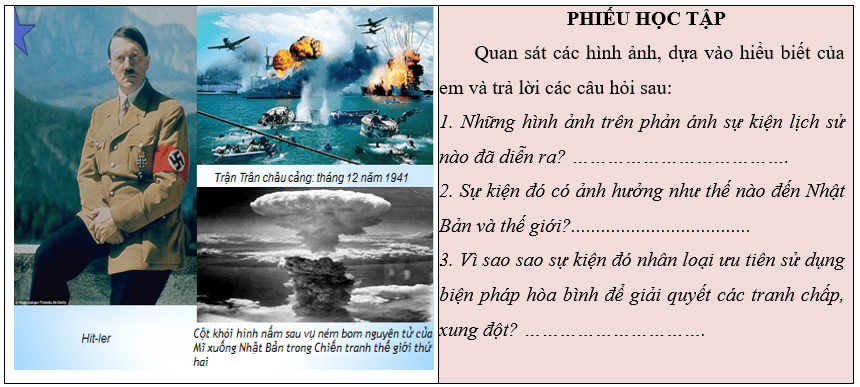 Hit-ler

Trận Trân châu cảng: tháng 12 năm 1941

Cột khói hình nấm sau vụ ném bom nguyên tử của Mĩ xuống Nhật Bản trong Chiến tranh thế giới thứ hai

PHIẾU HỌC TẬP

Quan sát các hình ảnh, dựa vào hiểu biết của em và trả lời các câu hỏi sau:

1. Những hình ảnh trên phản ánh sự kiện lịch sử nào đã diễn ra? ……………………………….

2. Sự kiện đó có ảnh hưởng như thế nào đến Nhật Bản và thế giới?...................................

3. Vì sao sao sự kiện đó nhân loại ưu tiên sử dụng biện pháp hòa bình để giải quyết các tranh chấp, xung đột? ………………………….